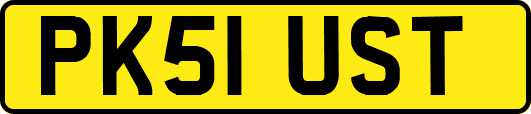 PK51 UST